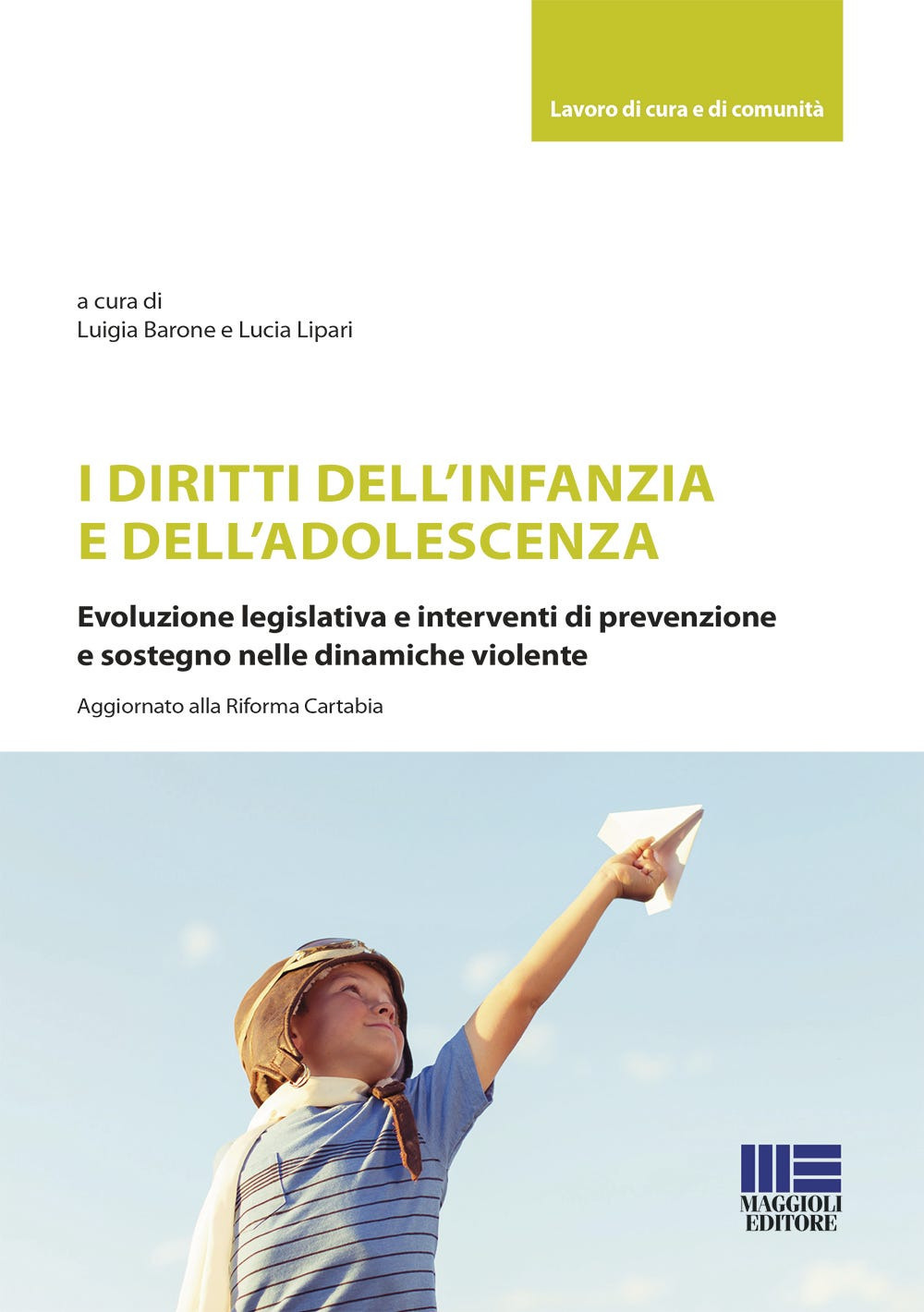 Lavoro di cura e di comunità

a cura di
Luigia Barone e Lucia Lipari

I DIRITTI DELL'INFANZIA E DELL'ADOLESCENZA

Evoluzione legislativa e interventi di prevenzione e sostegno nelle dinamiche violente

Aggiornato alla Riforma Cartabia

MAGGIOLI EDITORE